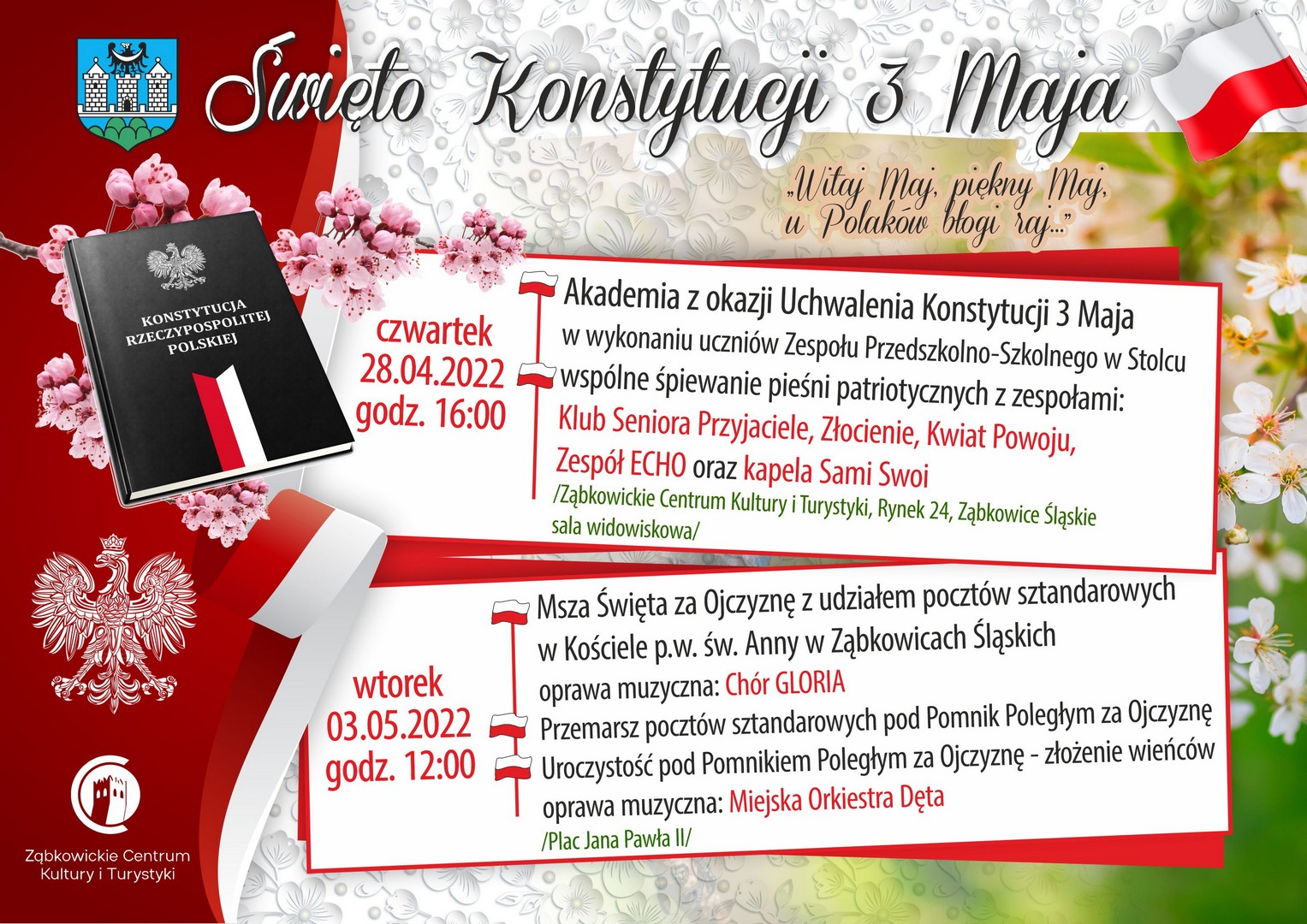 Święto Konstytucji 3 Maja

„Witaj Maj, piękny Maj, u Polaków błogi raj..."

KONSTYTUCJA RZECZYPOSPOLITEJ POLSKIEJ

czwartek
28.04.2022
godz. 16:00

Akademia z okazji Uchwalenia Konstytucji 3 Maja
w wykonaniu uczniów Zespołu Przedszkolno-Szkolnego w Stolcu
wspólne śpiewanie pieśni patriotycznych z zespołami:
Klub Seniora Przyjaciele, Złocienie, Kwiat Powoju, Zespół ECHO oraz kapela Sami Swoi
/Ząbkowickie Centrum Kultury i Turystyki, Rynek 24, Ząbkowice Śląskie sala widowiskowa/

wtorek
03.05.2022
godz. 12:00

Msza Święta za Ojczyznę z udziałem pocztów sztandarowych w Kościele p.w. św. Anny w Ząbkowicach Śląskich
oprawa muzyczna: Chór GLORIA
Przemarsz pocztów sztandarowych pod Pomnik Poległym za Ojczyznę
Uroczystość pod Pomnikiem Poległym za Ojczyznę - złożenie wieńców
oprawa muzyczna: Miejska Orkiestra Dęta
/Plac Jana Pawła II/

Ząbkowickie Centrum
Kultury i Turystyki